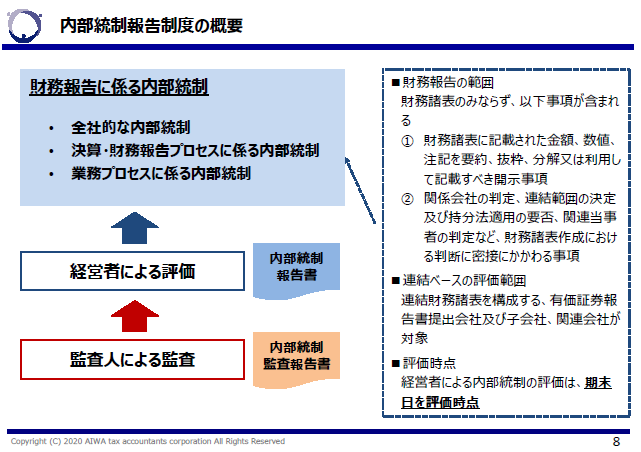 内部統制報告制度の概要

財務報告に係る内部統制

• 全社的な内部統制
• 決算・財務報告プロセスに係る内部統制
• 業務プロセスに係る内部統制

経営者による評価

内部統制報告書

監査人による監査

内部統制監査報告書

■財務報告の範囲
財務諸表のみならず、以下事項が含まれる
① 財務諸表に記載された金額、数値、注記を要約、抜粋、分解又は利用して記載すべき開示事項
② 関係会社の判定、連結範囲の決定及び持分法適用の要否、関連当事者の判定など、財務諸表作成における判断に密接にかかわる事項

■連結ベースの評価範囲
連結財務諸表を構成する、有価証券報告書提出会社及び子会社、関連会社が対象

■評価時点
経営者による内部統制の評価は、期末日を評価時点

Copyright (C) 2020 AIWA tax accountants corporation All Rights Reserved

8